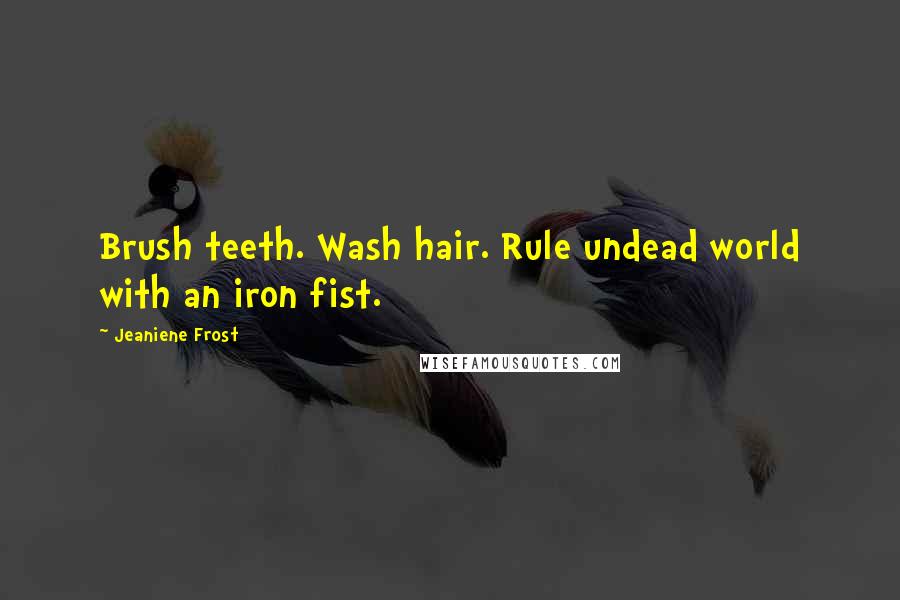 Brush teeth. Wash hair. Rule undead world with an iron fist.

~ Jeaniene Frost

WISEFAMOUSQUOTES.COM